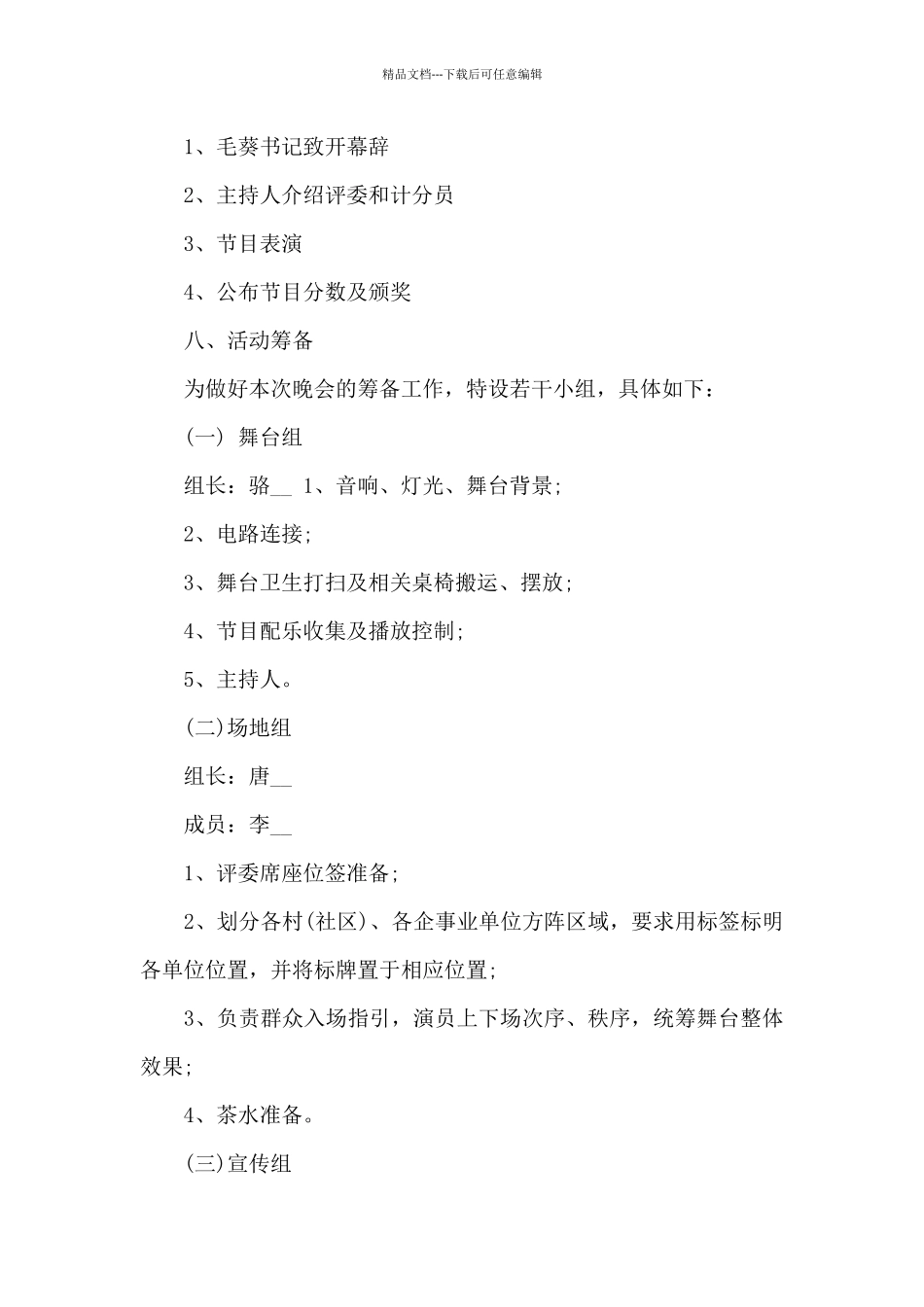 精品文档---下载后可任意编辑

1、毛葵书记致开幕辞

2、主持人介绍评委和计分员

3、节目表演

4、公布节目分数及颁奖

八、活动筹备

为做好本次晚会的筹备工作，特设若干小组，具体如下：

(一) 舞台组

组长：骆__ 1、音响、灯光、舞台背景;

2、电路连接;

3、舞台卫生打扫及相关桌椅搬运、摆放;

4、节目配乐收集及播放控制;

5、主持人。

(二)场地组

组长：唐__

成员：李__

1、评委席座位签准备;

2、划分各村(社区)、各企事业单位方阵区域，要求用标签标明各单位位置，并将标牌置于相应位置;

3、负责群众入场指引，演员上下场次序、秩序，统筹舞台整体效果;

4、茶水准备。

(三)宣传组